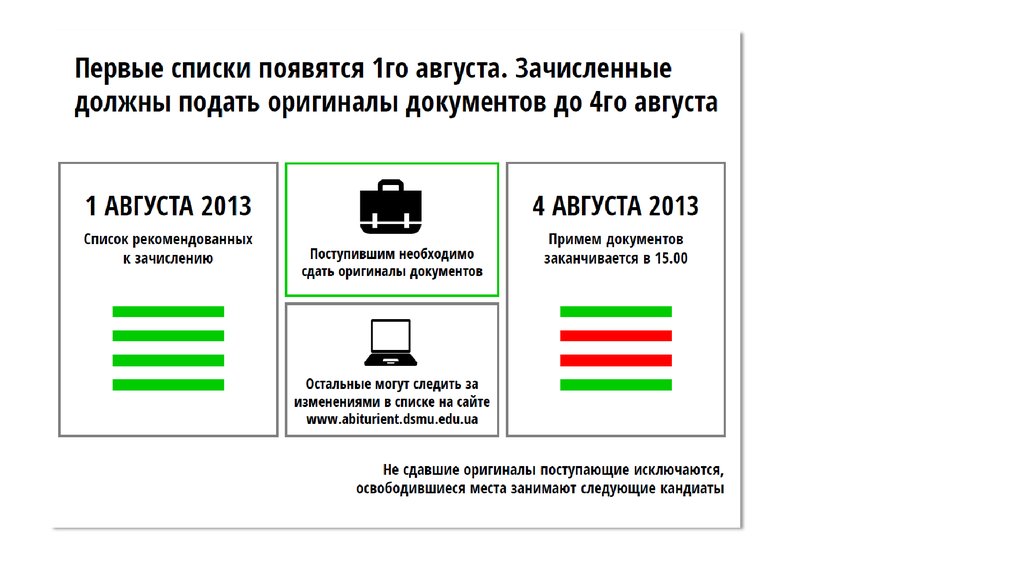 Первые списки появятся 1го августа. Зачисленные должны подать оригиналы документов до 4го августа

1 АВГУСТА 2013

Список рекомендованных к зачислению

Поступившим необходимо сдать оригиналы документов

Остальные могут следить за изменениями в списке на сайте www.abiturient.dsmu.edu.ua

4 АВГУСТА 2013

Примем документов заканчивается в 15.00

Не сдавшие оригиналы поступающие исключаются, освободившиеся места занимают следующие кандиаты